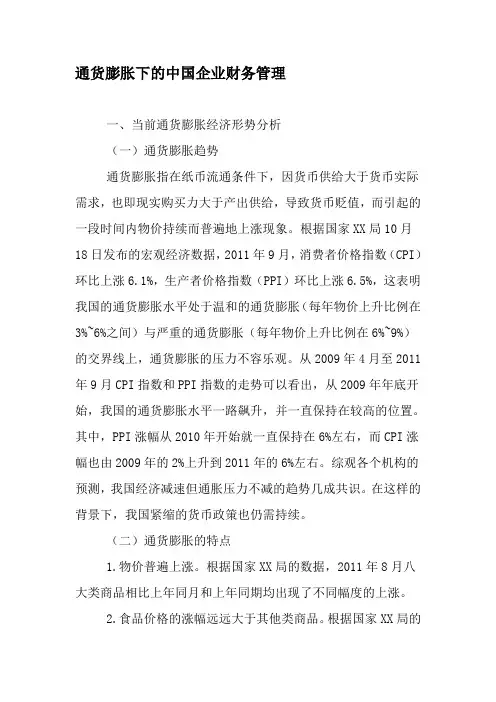 通货膨胀下的中国企业财务管理

一、当前通货膨胀经济形势分析

（一）通货膨胀趋势

通货膨胀指在纸币流通条件下，因货币供给大于货币实际需求，也即现实购买力大于产出供给，导致货币贬值，而引起的一段时间内物价持续而普遍地上涨现象。根据国家XX局10月18日发布的宏观经济数据，2011年9月，消费者价格指数（CPI）环比上涨6.1%，生产者价格指数（PPI）环比上涨6.5%，这表明我国的通货膨胀水平处于温和的通货膨胀（每年物价上升比例在3%~6%之间）与严重的通货膨胀（每年物价上升比例在6%~9%）的交界线上，通货膨胀的压力不容乐观。从2009年4月至2011年9月CPI指数和PPI指数的走势可以看出，从2009年年底开始，我国的通货膨胀水平一路飙升，并一直保持在较高的位置。其中，PPI涨幅从2010年开始就一直保持在6%左右，而CPI涨幅也由2009年的2%上升到2011年的6%左右。综观各个机构的预测，我国经济减速但通胀压力不减的趋势几成共识。在这样的背景下，我国紧缩的货币政策也仍需持续。

（二）通货膨胀的特点

1.物价普遍上涨。根据国家XX局的数据，2011年8月八大类商品相比上年同月和上年同期均出现了不同幅度的上涨。

2.食品价格的涨幅远远大于其他类商品。根据国家XX局的